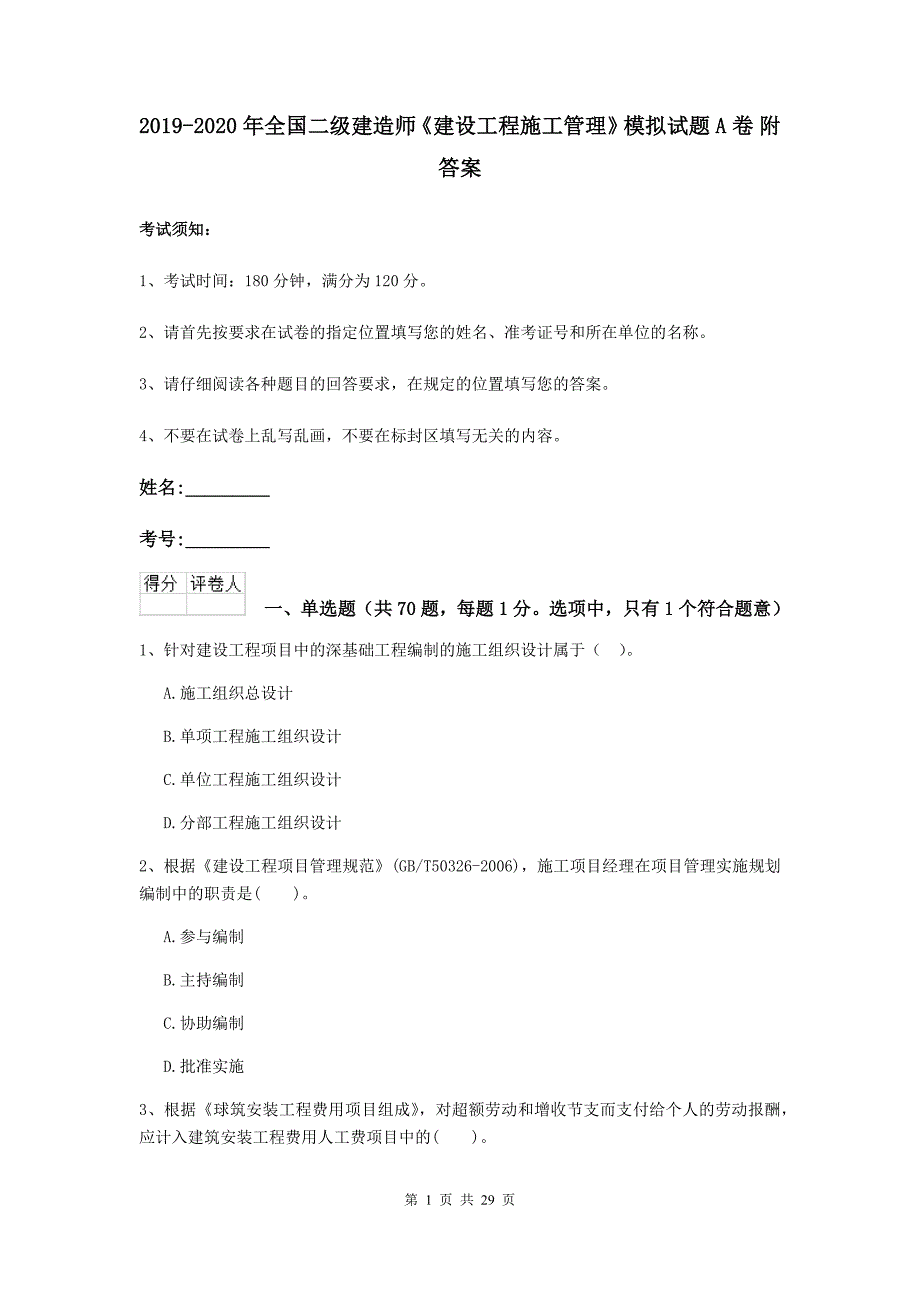 2019-2020年全国二级建造师《建设工程施工管理》模拟试题A卷 附答案

考试须知：

1、考试时间：180分钟，满分为120分。

2、请首先按要求在试卷的指定位置填写您的姓名、准考证号和所在单位的名称。

3、请仔细阅读各种题目的回答要求，在规定的位置填写您的答案。

4、不要在试卷上乱写乱画，不要在标封区填写无关的内容。

姓名：_________

考号：_________

| 得分 | 评卷人 |
|---|---|
| | |

一、单选题（共70题，每题1分。选项中，只有1个符合题意）

1、针对建设工程项目中的深基础工程编制的施工组织设计属于（ ）。

A.施工组织总设计

B.单项工程施工组织设计

C.单位工程施工组织设计

D.分部工程施工组织设计

2、根据《建设工程项目管理规范》(GB/T50326-2006)，施工项目经理在项目管理实施规划编制中的职责是( )。

A.参与编制

B.主持编制

C.协助编制

D.批准实施

3、根据《球筑安装工程费用项目组成》，对超额劳动和增收节支而支付给个人的劳动报酬，应计入建筑安装工程费用人工费项目中的( )。

第 1 页 共 29 页